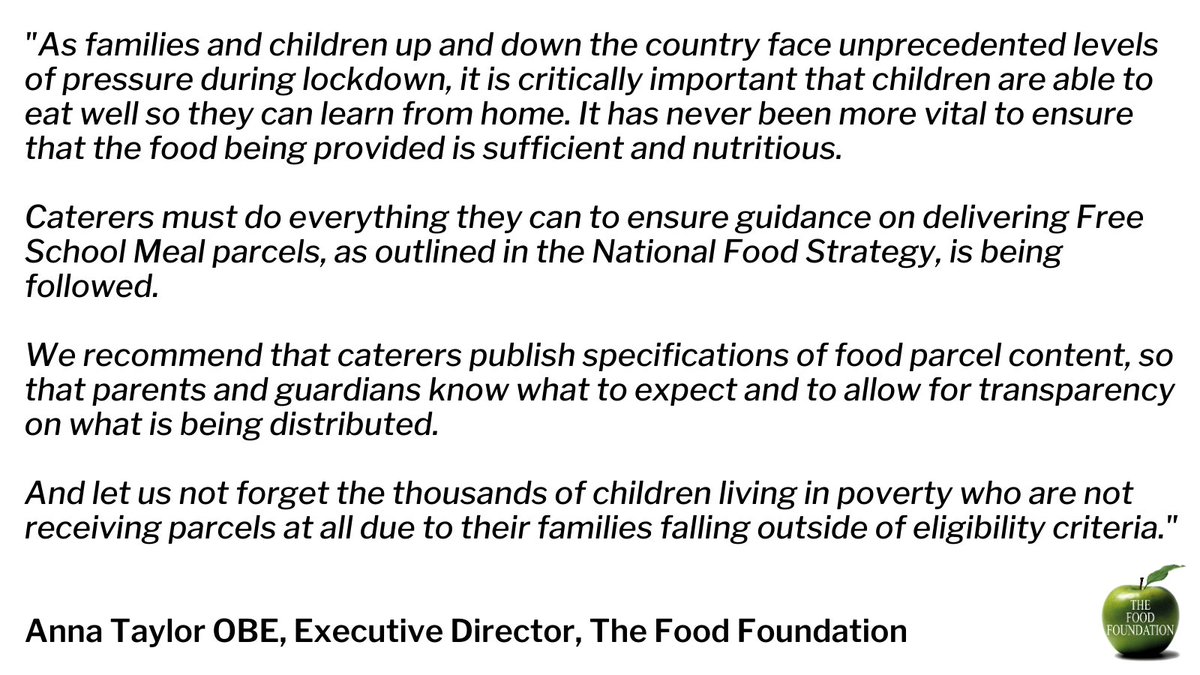 "As families and children up and down the country face unprecedented levels of pressure during lockdown, it is critically important that children are able to eat well so they can learn from home. It has never been more vital to ensure that the food being provided is sufficient and nutritious.

Caterers must do everything they can to ensure guidance on delivering Free School Meal parcels, as outlined in the National Food Strategy, is being followed.

We recommend that caterers publish specifications of food parcel content, so that parents and guardians know what to expect and to allow for transparency on what is being distributed.

And let us not forget the thousands of children living in poverty who are not receiving parcels at all due to their families falling outside of eligibility criteria."

Anna Taylor OBE, Executive Director, The Food Foundation

THE FOOD FOUNDATION